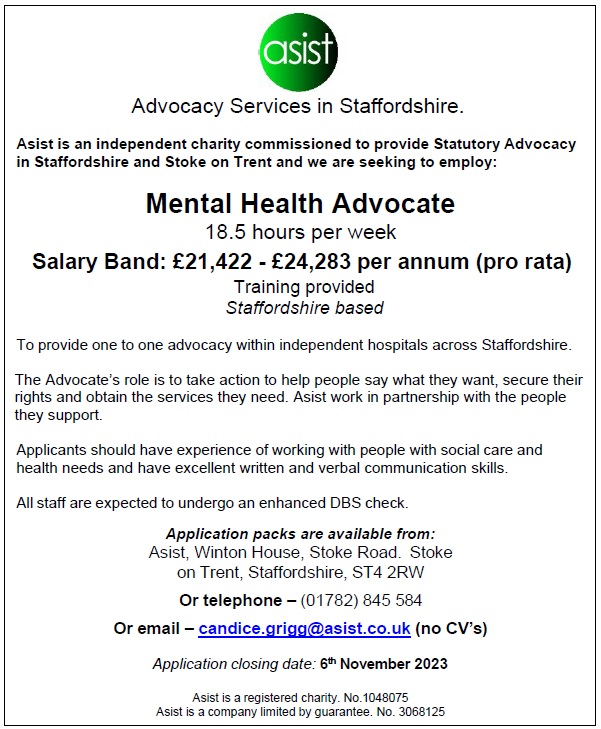 asist

Advocacy Services in Staffordshire.

Asist is an independent charity commissioned to provide Statutory Advocacy in Staffordshire and Stoke on Trent and we are seeking to employ:

Mental Health Advocate
18.5 hours per week
Salary Band: £21,422 - £24,283 per annum (pro rata)
Training provided
Staffordshire based

To provide one to one advocacy within independent hospitals across Staffordshire.

The Advocate's role is to take action to help people say what they want, secure their rights and obtain the services they need. Asist work in partnership with the people they support.

Applicants should have experience of working with people with social care and health needs and have excellent written and verbal communication skills.

All staff are expected to undergo an enhanced DBS check.

Application packs are available from:
Asist, Winton House, Stoke Road. Stoke on Trent, Staffordshire, ST4 2RW

Or telephone – (01782) 845 584

Or email – candice.grigg@asist.co.uk (no CV's)

Application closing date: 6th November 2023

Asist is a registered charity. No.1048075
Asist is a company limited by guarantee. No. 3068125